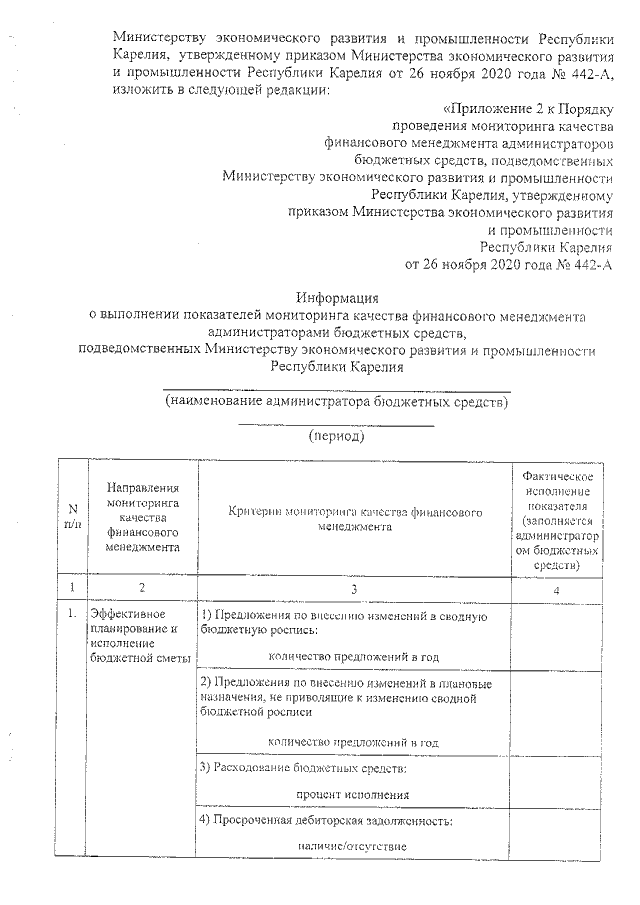 Министерству экономического развития и промышленности Республики Карелия, утвержденному приказом Министерства экономического развития и промышленности Республики Карелия от 26 ноября 2020 года № 442-А, изложить в следующей редакции:

«Приложение 2 к Порядку
проведения мониторинга качества
финансового менеджмента администраторов
бюджетных средств, подведомственных
Министерству экономического развития и промышленности
Республики Карелия, утвержденному
приказом Министерства экономического развития
и промышленности
Республики Карелия
от 26 ноября 2020 года № 442-А

Информация
о выполнении показателей мониторинга качества финансового менеджмента администраторами бюджетных средств,
подведомственных Министерству экономического развития и промышленности Республики Карелия

(наименование администратора бюджетных средств)

(период)

| N п/п | Направления мониторинга качества финансового менеджмента | Критерии мониторинга качества финансового менеджмента | Фактическое исполнение показателя (заполняется администратором бюджетных средств) |
|---|---|---|---|
| 1 | 2 | 3 | 4 |
| 1. | Эффективное планирование и исполнение бюджетной сметы | 1) Предложения по внесению изменений в сводную бюджетную роспись: количество предложений в год | |
| | | 2) Предложения по внесению изменений в плановые назначения, не приводящие к изменению сводной бюджетной росписи количество предложений в год | |
| | | 3) Расходование бюджетных средств: процент исполнения | |
| | | 4) Просроченная дебиторская задолженность: наличие/отсутствие | |